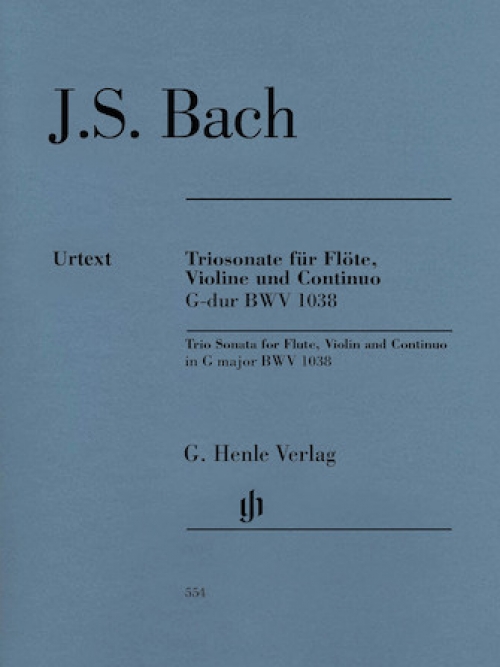 J.S. Bach

Urtext

Triosonate für Flöte, Violine und Continuo G-dur BWV 1038

Trio Sonata for Flute, Violin and Continuo in G major BWV 1038

G. Henle Verlag

gh

554